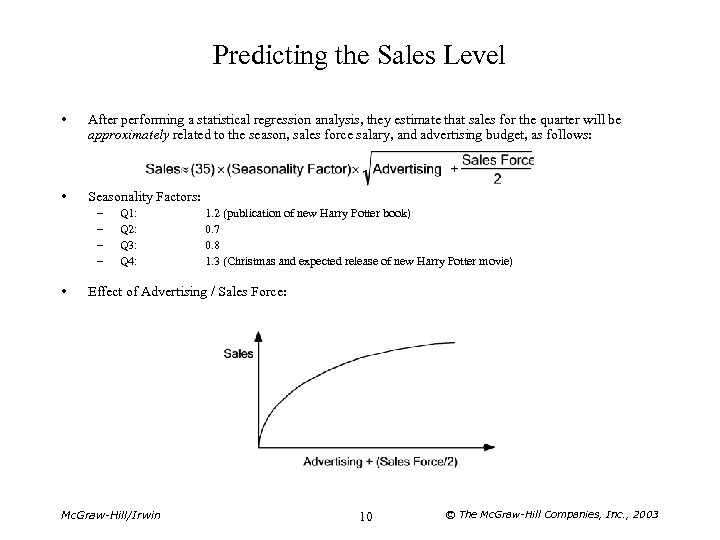 Predicting the Sales Level

• After performing a statistical regression analysis, they estimate that sales for the quarter will be *approximately* related to the season, sales force salary, and advertising budget, as follows:

$\text{Sales} \approx (35) \times (\text{Seasonality Factor}) \times \sqrt{\text{Advertising} + \frac{\text{Sales Force}}{2}}$

• Seasonality Factors:
– Q1: 1.2 (publication of new Harry Potter book)
– Q2: 0.7
– Q3: 0.8
– Q4: 1.3 (Christmas and expected release of new Harry Potter movie)

• Effect of Advertising / Sales Force:

Sales

Advertising + (Sales Force/2)

McGraw-Hill/Irwin 10 © The McGraw-Hill Companies, Inc., 2003